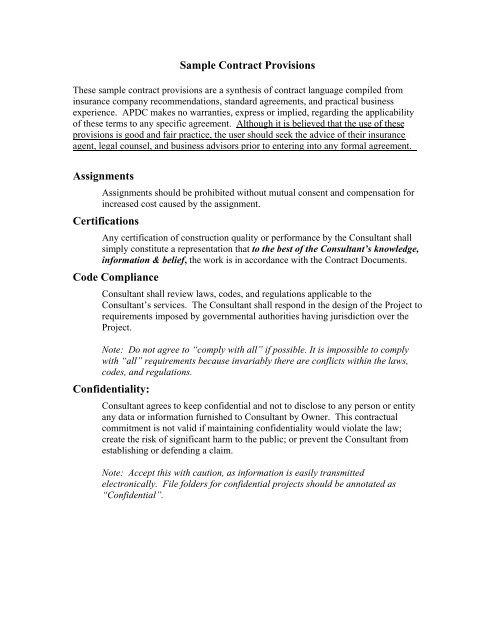 Sample Contract Provisions

These sample contract provisions are a synthesis of contract language compiled from insurance company recommendations, standard agreements, and practical business experience. APDC makes no warranties, express or implied, regarding the applicability of these terms to any specific agreement. Although it is believed that the use of these provisions is good and fair practice, the user should seek the advice of their insurance agent, legal counsel, and business advisors prior to entering into any formal agreement.

Assignments

Assignments should be prohibited without mutual consent and compensation for increased cost caused by the assignment.

Certifications

Any certification of construction quality or performance by the Consultant shall simply constitute a representation that to the best of the Consultant's knowledge, information & belief, the work is in accordance with the Contract Documents.

Code Compliance

Consultant shall review laws, codes, and regulations applicable to the Consultant's services. The Consultant shall respond in the design of the Project to requirements imposed by governmental authorities having jurisdiction over the Project.

Note: Do not agree to "comply with all" if possible. It is impossible to comply with "all" requirements because invariably there are conflicts within the laws, codes, and regulations.

Confidentiality:

Consultant agrees to keep confidential and not to disclose to any person or entity any data or information furnished to Consultant by Owner. This contractual commitment is not valid if maintaining confidentiality would violate the law; create the risk of significant harm to the public; or prevent the Consultant from establishing or defending a claim.

Note: Accept this with caution, as information is easily transmitted electronically. File folders for confidential projects should be annotated as "Confidential".